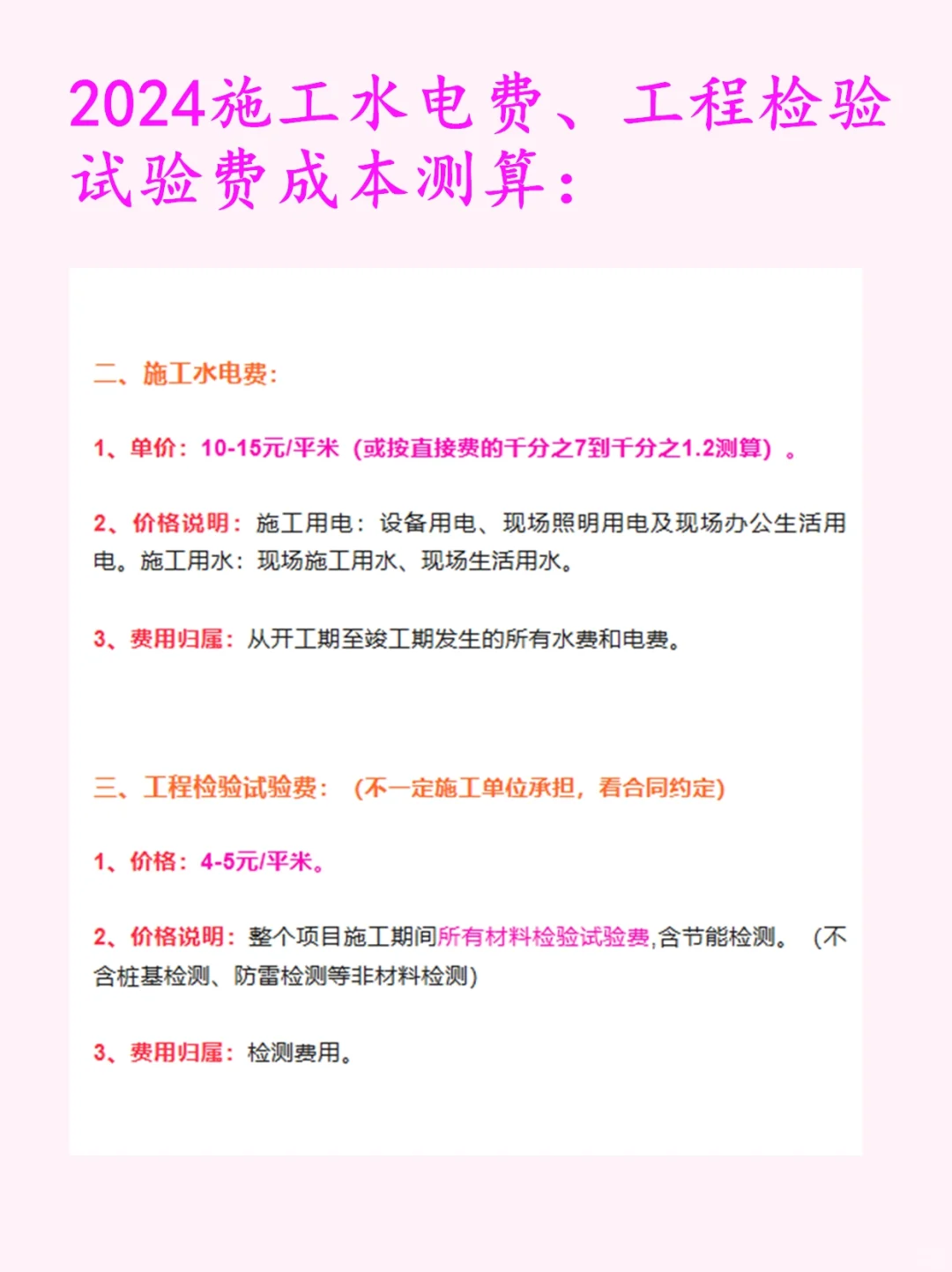 2024施工水电费、工程检验试验费成本测算：

二、施工水电费：

1、单价：10-15元/平米（或按直接费的千分之7到千分之1.2测算）。

2、价格说明：施工用电：设备用电、现场照明用电及现场办公生活用电。施工用水：现场施工用水、现场生活用水。

3、费用归属：从开工期至竣工期发生的所有水费和电费。

三、工程检验试验费：（不一定施工单位承担，看合同约定）

1、价格：4-5元/平米。

2、价格说明：整个项目施工期间所有材料检验试验费,含节能检测。（不含桩基检测、防雷检测等非材料检测）

3、费用归属：检测费用。